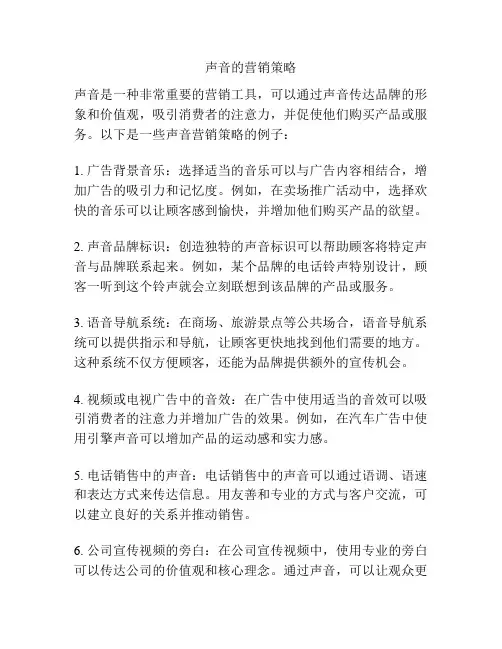 声音的营销策略

声音是一种非常重要的营销工具，可以通过声音传达品牌的形象和价值观，吸引消费者的注意力，并促使他们购买产品或服务。以下是一些声音营销策略的例子：

1. 广告背景音乐：选择适当的音乐可以与广告内容相结合，增加广告的吸引力和记忆度。例如，在卖场推广活动中，选择欢快的音乐可以让顾客感到愉快，并增加他们购买产品的欲望。

2. 声音品牌标识：创造独特的声音标识可以帮助顾客将特定声音与品牌联系起来。例如，某个品牌的电话铃声特别设计，顾客一听到这个铃声就会立刻联想到该品牌的产品或服务。

3. 语音导航系统：在商场、旅游景点等公共场合，语音导航系统可以提供指示和导航，让顾客更快地找到他们需要的地方。这种系统不仅方便顾客，还能为品牌提供额外的宣传机会。

4. 视频或电视广告中的音效：在广告中使用适当的音效可以吸引消费者的注意力并增加广告的效果。例如，在汽车广告中使用引擎声音可以增加产品的运动感和实力感。

5. 电话销售中的声音：电话销售中的声音可以通过语调、语速和表达方式来传达信息。用友善和专业的方式与客户交流，可以建立良好的关系并推动销售。

6. 公司宣传视频的旁白：在公司宣传视频中，使用专业的旁白可以传达公司的价值观和核心理念。通过声音，可以让观众更